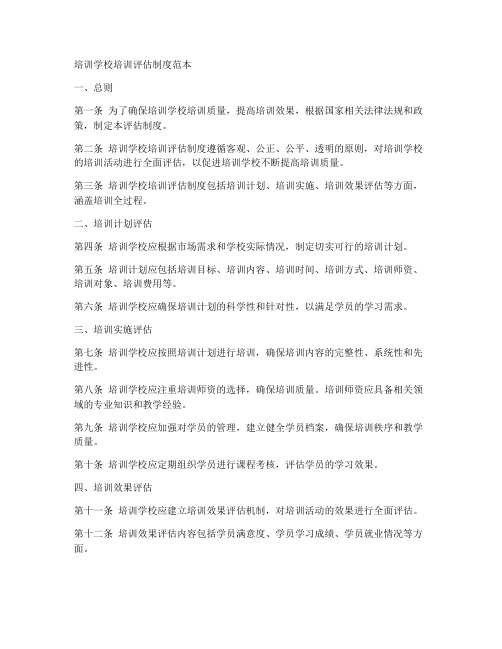 培训学校培训评估制度范本

一、总则

第一条 为了确保培训学校培训质量，提高培训效果，根据国家相关法律法规和政策，制定本评估制度。

第二条 培训学校培训评估制度遵循客观、公正、公平、透明的原则，对培训学校的培训活动进行全面评估，以促进培训学校不断提高培训质量。

第三条 培训学校培训评估制度包括培训计划、培训实施、培训效果评估等方面，涵盖培训全过程。

二、培训计划评估

第四条 培训学校应根据市场需求和学校实际情况，制定切实可行的培训计划。

第五条 培训计划应包括培训目标、培训内容、培训时间、培训方式、培训师资、培训对象、培训费用等。

第六条 培训学校应确保培训计划的科学性和针对性，以满足学员的学习需求。

三、培训实施评估

第七条 培训学校应按照培训计划进行培训，确保培训内容的完整性、系统性和先进性。

第八条 培训学校应注重培训师资的选择，确保培训质量。培训师资应具备相关领域的专业知识和教学经验。

第九条 培训学校应加强对学员的管理，建立健全学员档案，确保培训秩序和教学质量。

第十条 培训学校应定期组织学员进行课程考核，评估学员的学习效果。

四、培训效果评估

第十一条 培训学校应建立培训效果评估机制，对培训活动的效果进行全面评估。

第十二条 培训效果评估内容包括学员满意度、学员学习成绩、学员就业情况等方面。